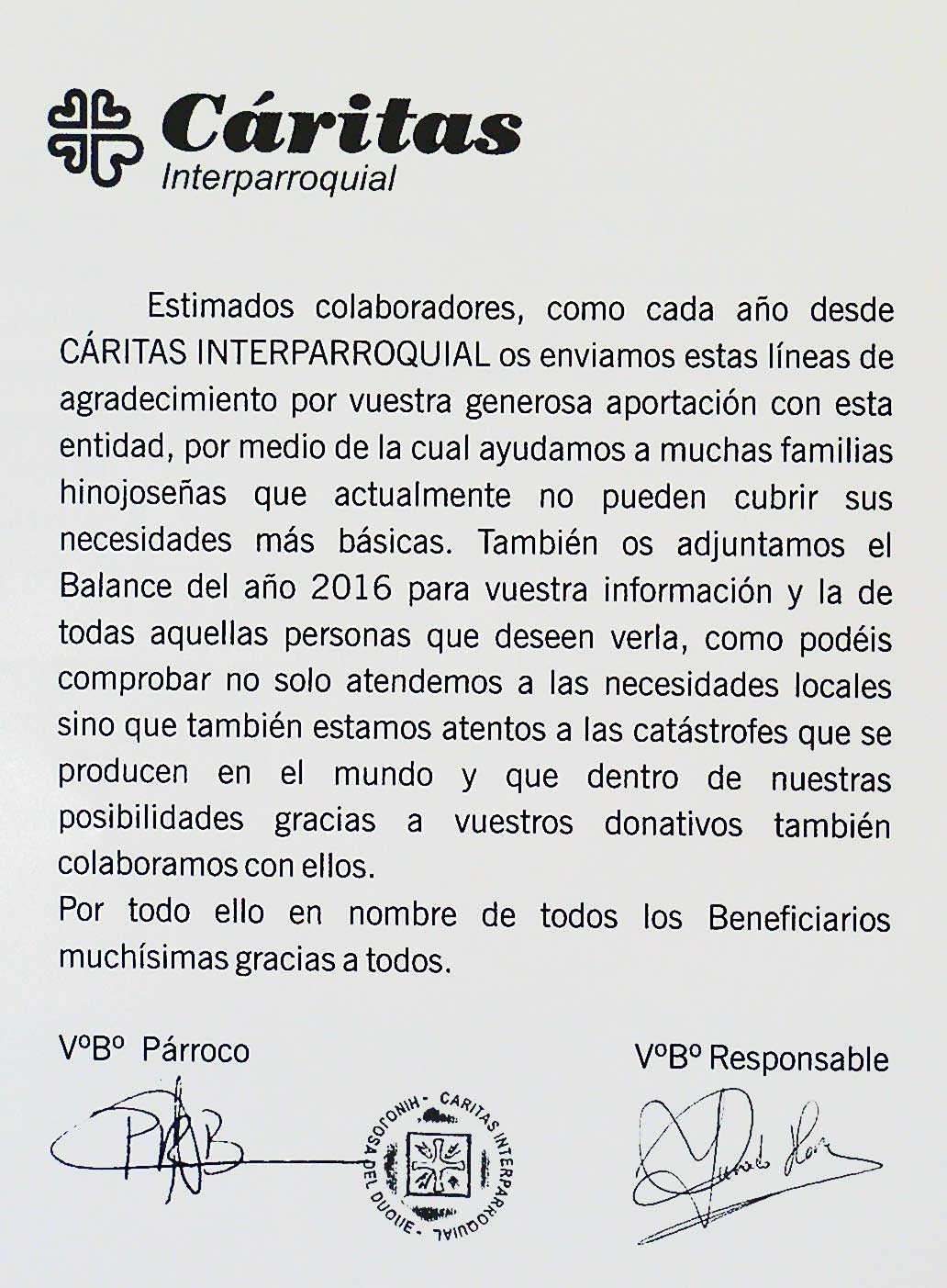 Cáritas
Interparroquial

Estimados colaboradores, como cada año desde CÁRITAS INTERPARROQUIAL os enviamos estas líneas de agradecimiento por vuestra generosa aportación con esta entidad, por medio de la cual ayudamos a muchas familias hinojoseñas que actualmente no pueden cubrir sus necesidades más básicas. También os adjuntamos el Balance del año 2016 para vuestra información y la de todas aquellas personas que deseen verla, como podéis comprobar no solo atendemos a las necesidades locales sino que también estamos atentos a las catástrofes que se producen en el mundo y que dentro de nuestras posibilidades gracias a vuestros donativos también colaboramos con ellos.
Por todo ello en nombre de todos los Beneficiarios muchísimas gracias a todos.

VºBº Párroco

VºBº Responsable

CARITAS INTERPARROQUIAL - HINOJOSA DEL DUQUE -